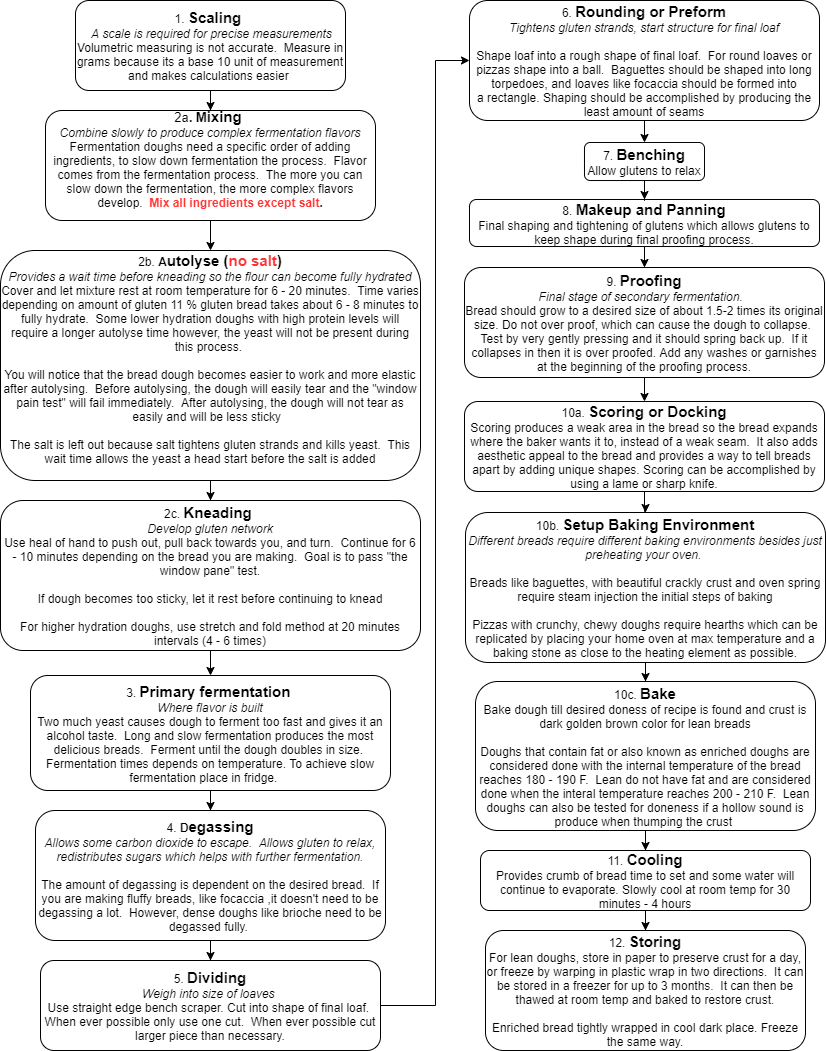 1. Scaling
A scale is required for precise measurements
Volumetric measuring is not accurate. Measure in grams because its a base 10 unit of measurement and makes calculations easier

2a. Mixing
Combine slowly to produce complex fermentation flavors
Fermentation doughs need a specific order of adding ingredients, to slow down fermentation the process. Flavor comes from the fermentation process. The more you can slow down the fermentation, the more complex flavors develop. Mix all ingredients except salt.

2b. Autolyse (no salt)
Provides a wait time before kneading so the flour can become fully hydrated
Cover and let mixture rest at room temperature for 6 - 20 minutes. Time varies depending on amount of gluten 11 % gluten bread takes about 6 - 8 minutes to fully hydrate. Some lower hydration doughs with high protein levels will require a longer autolyse time however, the yeast will not be present during this process.

You will notice that the bread dough becomes easier to work and more elastic after autolysing. Before autolysing, the dough will easily tear and the "window pain test" will fail immediately. After autolysing, the dough will not tear as easily and will be less sticky

The salt is left out because salt tightens gluten strands and kills yeast. This wait time allows the yeast a head start before the salt is added

2c. Kneading
Develop gluten network
Use heal of hand to push out, pull back towards you, and turn. Continue for 6 - 10 minutes depending on the bread you are making. Goal is to pass "the window pane" test.

If dough becomes too sticky, let it rest before continuing to knead

For higher hydration doughs, use stretch and fold method at 20 minutes intervals (4 - 6 times)

3. Primary fermentation
Where flavor is built
Two much yeast causes dough to ferment too fast and gives it an alcohol taste. Long and slow fermentation produces the most delicious breads. Ferment until the dough doubles in size. Fermentation times depends on temperature. To achieve slow fermentation place in fridge.

4. Degassing
Allows some carbon dioxide to escape. Allows gluten to relax, redistributes sugars which helps with further fermentation.

The amount of degassing is dependent on the desired bread. If you are making fluffy breads, like focaccia ,it doesn't need to be degassing a lot. However, dense doughs like brioche need to be degassed fully.

5. Dividing
Weigh into size of loaves
Use straight edge bench scraper. Cut into shape of final loaf. When ever possible only use one cut. When ever possible cut larger piece than necessary.

6. Rounding or Preform
Tightens gluten strands, start structure for final loaf

Shape loaf into a rough shape of final loaf. For round loaves or pizzas shape into a ball. Baguettes should be shaped into long torpedoes, and loaves like focaccia should be formed into a rectangle. Shaping should be accomplished by producing the least amount of seams

7. Benching
Allow glutens to relax

8. Makeup and Panning
Final shaping and tightening of glutens which allows glutens to keep shape during final proofing process.

9. Proofing
Final stage of secondary fermentation.
Bread should grow to a desired size of about 1.5-2 times its original size. Do not over proof, which can cause the dough to collapse. Test by very gently pressing and it should spring back up. If it collapses in then it is over proofed. Add any washes or garnishes at the beginning of the proofing process.

10a. Scoring or Docking
Scoring produces a weak area in the bread so the bread expands where the baker wants it to, instead of a weak seam. It also adds aesthetic appeal to the bread and provides a way to tell breads apart by adding unique shapes. Scoring can be accomplished by using a lame or sharp knife.

10b. Setup Baking Environment
Different breads require different baking environments besides just preheating your oven.

Breads like baguettes, with beautiful crackly crust and oven spring require steam injection the initial steps of baking

Pizzas with crunchy, chewy doughs require hearths which can be replicated by placing your home oven at max temperature and a baking stone as close to the heating element as possible.

10c. Bake
Bake dough till desired doness of recipe is found and crust is dark golden brown color for lean breads

Doughs that contain fat or also known as enriched doughs are considered done with the internal temperature of the bread reaches 180 - 190 F. Lean do not have fat and are considered done when the interal temperature reaches 200 - 210 F. Lean doughs can also be tested for doneness if a hollow sound is produce when thumping the crust

11. Cooling
Provides crumb of bread time to set and some water will continue to evaporate. Slowly cool at room temp for 30 minutes - 4 hours

12. Storing
For lean doughs, store in paper to preserve crust for a day, or freeze by warping in plastic wrap in two directions. It can be stored in a freezer for up to 3 months. It can then be thawed at room temp and baked to restore crust.

Enriched bread tightly wrapped in cool dark place. Freeze the same way.